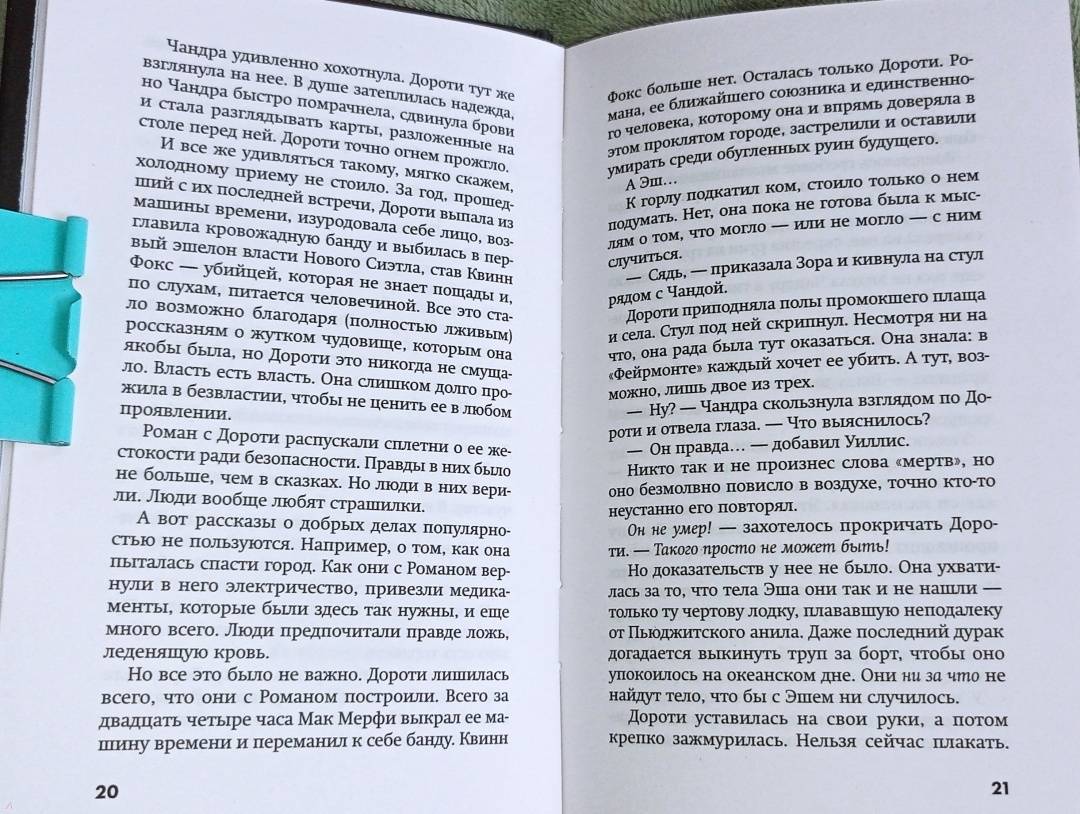 Чандра удивленно хохотнула. Дороти тут же взглянула на нее. В душе затеплилась надежда, но Чандра быстро помрачнела, сдвинула брови и стала разглядывать карты, разложенные на столе перед ней. Дороти точно огнем прожгло.

И все же удивляться такому, мягко скажем, холодному приему не стоило. За год, прошедший с их последней встречи, Дороти выпала из машины времени, изуродовала себе лицо, возглавила кровожадную банду и выбилась в первый эшелон власти Нового Сиэтла, став Квинн Фокс — убийцей, которая не знает пощады и, по слухам, питается человечиной. Все это стало возможно благодаря (полностью лживым) россказням о жутком чудовище, которым она якобы была, но Дороти это никогда не смущало. Власть есть власть. Она слишком долго прожила в безвластии, чтобы не ценить ее в любом проявлении.

Роман с Дороти распускали сплетни о ее жестокости ради безопасности. Правды в них было не больше, чем в сказках. Но люди в них верили. Люди вообще любят страшилки.

А вот рассказы о добрых делах популярностью не пользуются. Например, о том, как она пыталась спасти город. Как они с Романом вернули в него электричество, привезли медикаменты, которые были здесь так нужны, и еще много всего. Люди предпочитали правде ложь, леденящую кровь.

Но все это было не важно. Дороти лишилась всего, что они с Романом построили. Всего за двадцать четыре часа Мак Мерфи выкрал ее машину времени и переманил к себе банду. Квинн

20

Фокс больше нет. Осталась только Дороти. Романа, ее ближайшего союзника и единственного человека, которому она и впрямь доверяла в этом проклятом городе, застрелили и оставили умирать среди обугленных руин будущего.

А Эш...

К горлу подкатил ком, стоило только о нем подумать. Нет, она пока не готова была к мыслям о том, что могло — или не могло — с ним случиться.

— Сядь, — приказала Зора и кивнула на стул рядом с Чандой.

Дороти приподняла полы промокшего плаща и села. Стул под ней скрипнул. Несмотря ни на что, она рада была тут оказаться. Она знала: в «Фейрмонте» каждый хочет ее убить. А тут, возможно, лишь двое из трех.

— Ну? — Чандра скользнула взглядом по Дороти и отвела глаза. — Что выяснилось?

— Он правда... — добавил Уиллис.

Никто так и не произнес слова «мертв», но оно безмолвно повисло в воздухе, точно кто-то неустанно его повторял.

Он не умер! — захотелось прокричать Дороти. — Такого просто не может быть!

Но доказательств у нее не было. Она ухватилась за то, что тела Эша они так и не нашли — только ту чертову лодку, плававшую неподалеку от Пьюджитского анила. Даже последний дурак догадается выкинуть труп за борт, чтобы оно упокоилось на океанском дне. Они ни за что не найдут тело, что бы с Эшем ни случилось.

Дороти уставилась на свои руки, а потом крепко зажмурилась. Нельзя сейчас плакать.

21